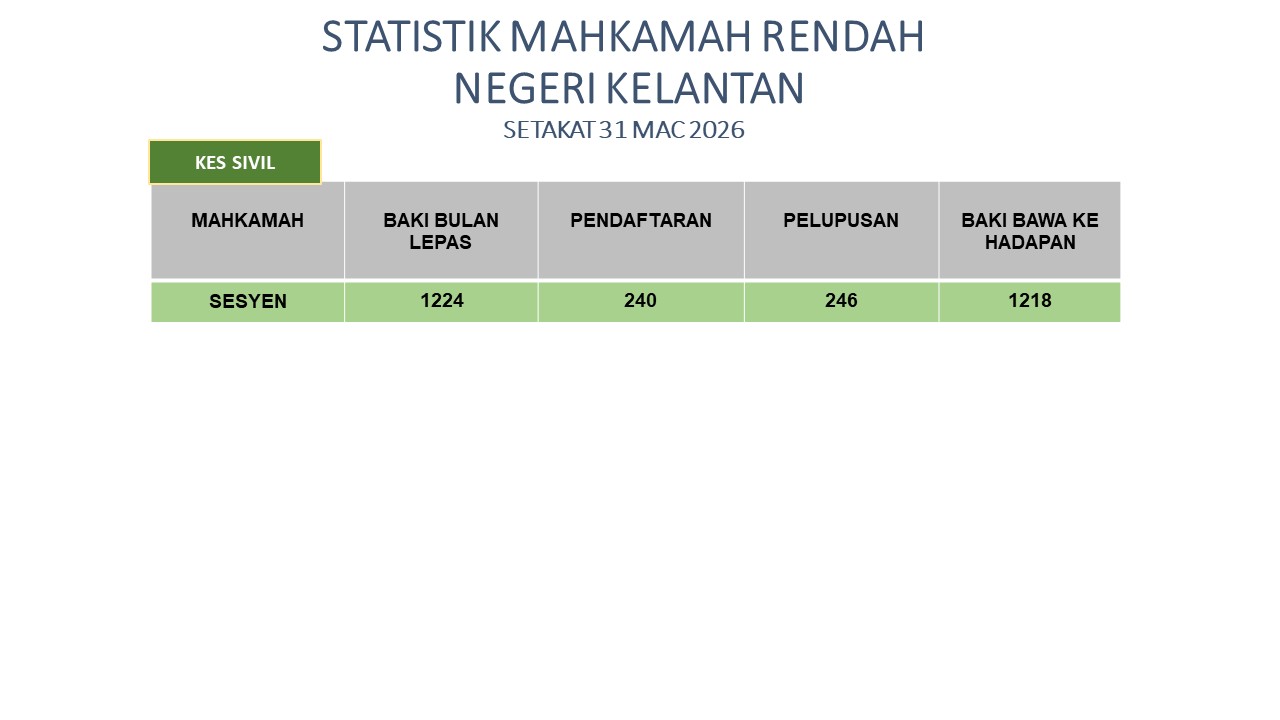 STATISTIK MAHKAMAH RENDAH
NEGERI KELANTAN
SETAKAT 31 MAC 2026

KES SIVIL

| MAHKAMAH | BAKI BULAN LEPAS | PENDAFTARAN | PELUPUSAN | BAKI BAWA KE HADAPAN |
|---|---|---|---|---|
| SESYEN | 1224 | 240 | 246 | 1218 |